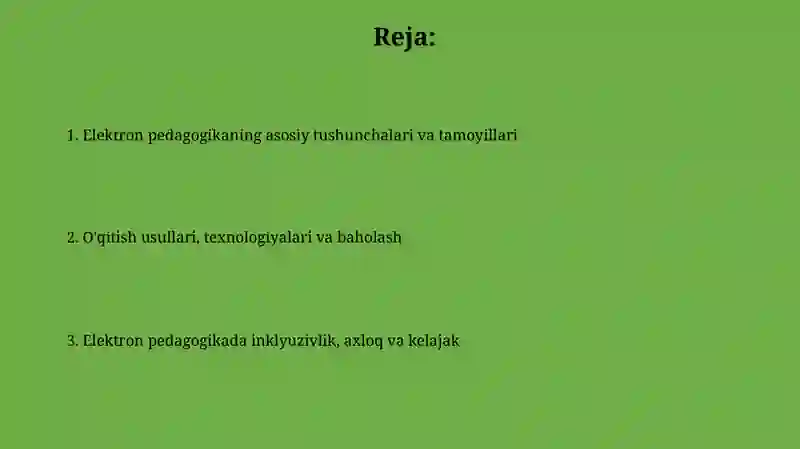 Reja:

1. Elektron pedagogikaning asosiy tushunchalari va tamoyillari

2. O'qitish usullari, texnologiyalari va baholash

3. Elektron pedagogikada inklyuzivlik, axloq va kelajak